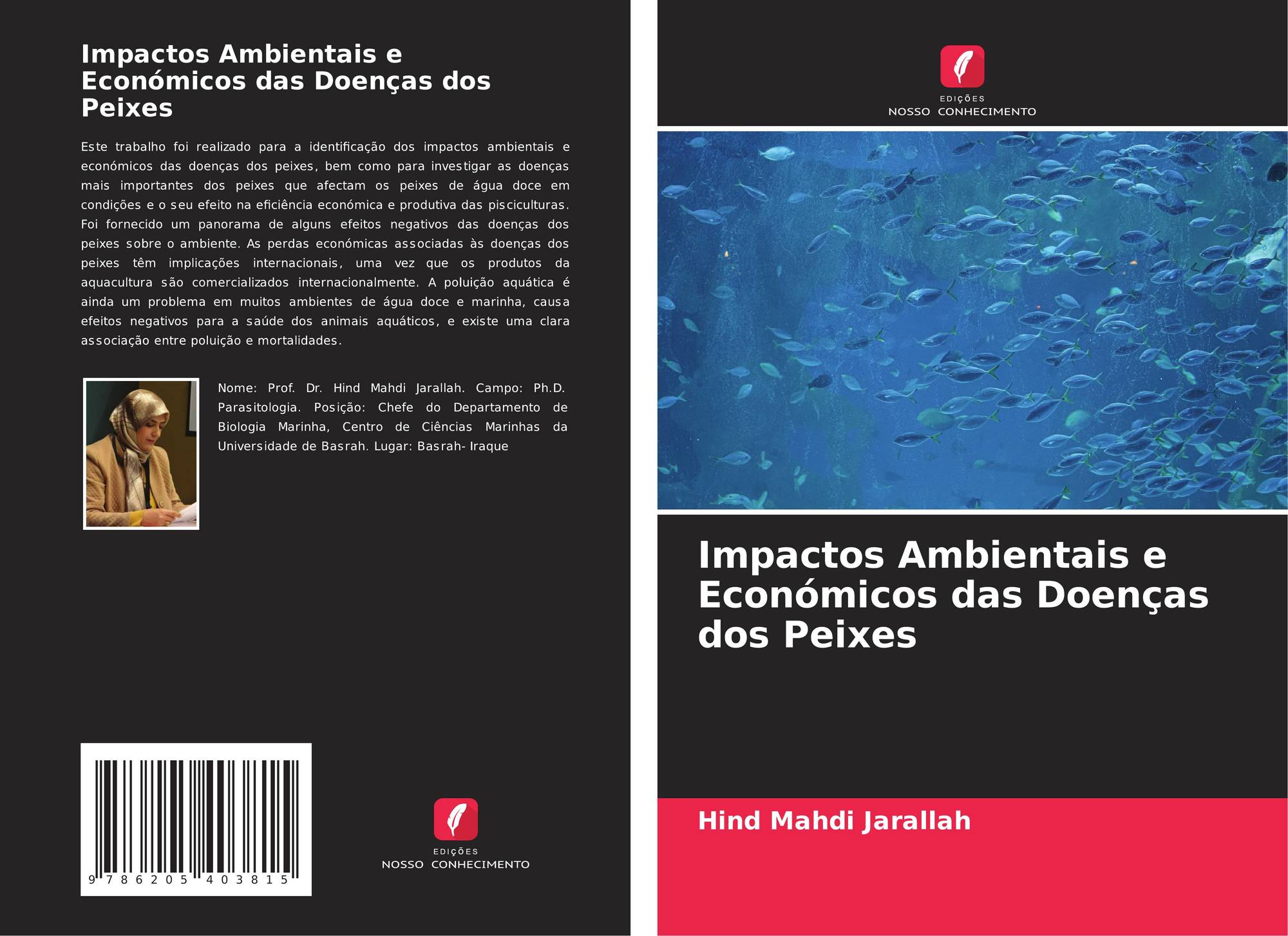 Impactos Ambientais e Económicos das Doenças dos Peixes

Este trabalho foi realizado para a identificação dos impactos ambientais e económicos das doenças dos peixes, bem como para investigar as doenças mais importantes dos peixes que afectam os peixes de água doce em condições e o seu efeito na eficiência económica e produtiva das pisciculturas. Foi fornecido um panorama de alguns efeitos negativos das doenças dos peixes sobre o ambiente. As perdas económicas associadas às doenças dos peixes têm implicações internacionais, uma vez que os produtos da aquacultura são comercializados internacionalmente. A poluição aquática é ainda um problema em muitos ambientes de água doce e marinha, causa efeitos negativos para a saúde dos animais aquáticos, e existe uma clara associação entre poluição e mortalidades.

Nome: Prof. Dr. Hind Mahdi Jarallah. Campo: Ph.D. Parasitologia. Posição: Chefe do Departamento de Biologia Marinha, Centro de Ciências Marinhas da Universidade de Basrah. Lugar: Basrah- Iraque

9 786205 403815

EDIÇÕES
NOSSO CONHECIMENTO

EDIÇÕES
NOSSO CONHECIMENTO

Impactos Ambientais e Económicos das Doenças dos Peixes

Hind Mahdi Jarallah